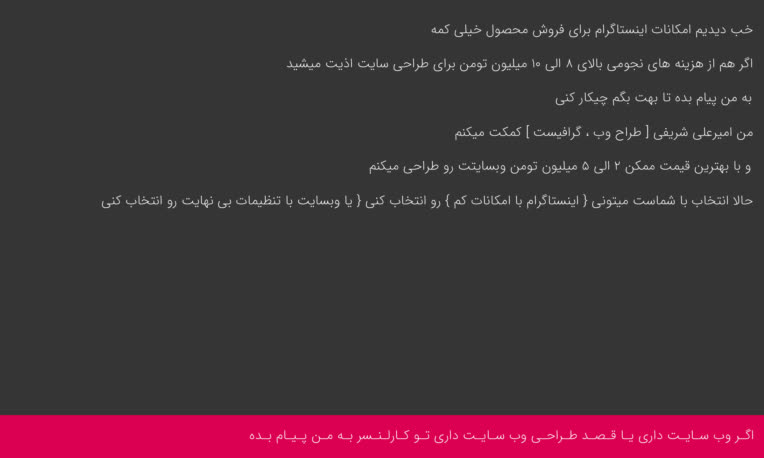 خب دیدیم امکانات اینستاگرام برای فروش محصول خیلی کمه

اگر هم از هزینه های نجومی بالای ۸ الی ۱۰ میلیون تومن برای طراحی سایت اذیت میشید

به من پیام بده تا بهت بگم چیکار کنی

من امیرعلی شریفی [ طراح وب ، گرافیست ] کمکت میکنم

و با بهترین قیمت ممکن ۲ الی ۵ میلیون تومن وبسایتت رو طراحی میکنم

حالا انتخاب با شماست میتونی { اینستاگرام با امکانات کم } رو انتخاب کنی { یا وبسایت با تنظیمات بی نهایت رو انتخاب کنی

اگر وب سایت داری یا قصد طراحی وب سایت داری تو کارلنسر به من پیام بده